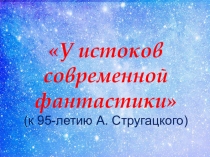 «У истоков современной фантастики»
(к 95-летию А. Стругацкого)